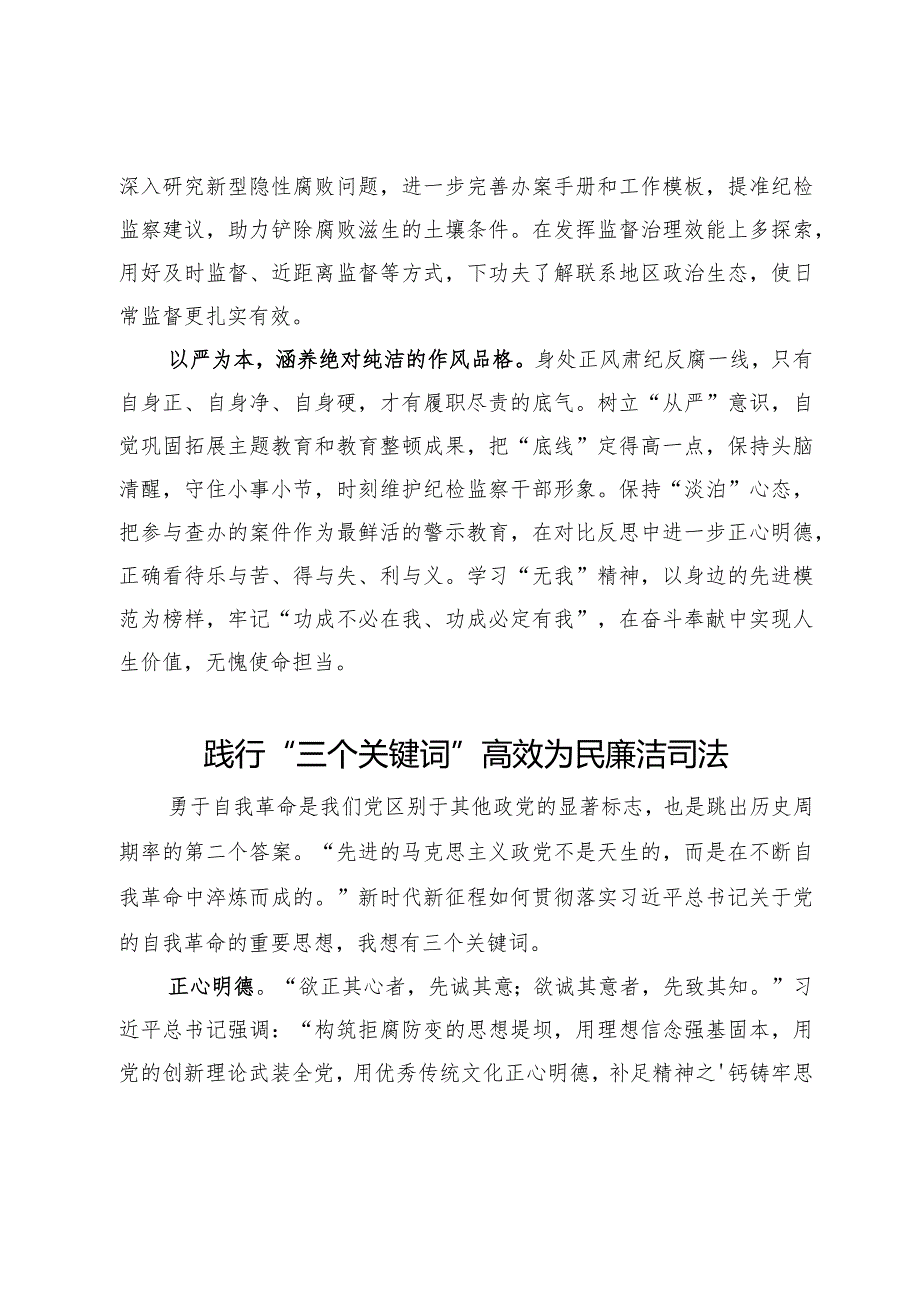 深入研究新型隐性腐败问题，进一步完善办案手册和工作模板，提准纪检监察建议，助力铲除腐败滋生的土壤条件。在发挥监督治理效能上多探索，用好及时监督、近距离监督等方式，下功夫了解联系地区政治生态，使日常监督更扎实有效。

以严为本，涵养绝对纯洁的作风品格。身处正风肃纪反腐一线，只有自身正、自身净、自身硬，才有履职尽责的底气。树立“从严”意识，自觉巩固拓展主题教育和教育整顿成果，把“底线”定得高一点，保持头脑清醒，守住小事小节，时刻维护纪检监察干部形象。保持“淡泊”心态，把参与查办的案件作为最鲜活的警示教育，在对比反思中进一步正心明德，正确看待乐与苦、得与失、利与义。学习“无我”精神，以身边的先进模范为榜样，牢记“功成不必在我、功成必定有我”，在奋斗奉献中实现人生价值，无愧使命担当。

践行“三个关键词”高效为民廉洁司法

勇于自我革命是我们党区别于其他政党的显著标志，也是跳出历史周期率的第二个答案。“先进的马克思主义政党不是天生的，而是在不断自我革命中淬炼而成的。”新时代新征程如何贯彻落实习近平总书记关于党的自我革命的重要思想，我想有三个关键词。

正心明德。“欲正其心者，先诚其意；欲诚其意者，先致其知。”习近平总书记强调：“构筑拒腐防变的思想堤坝，用理想信念强基固本，用党的创新理论武装全党，用优秀传统文化正心明德，补足精神之'钙铸牢思